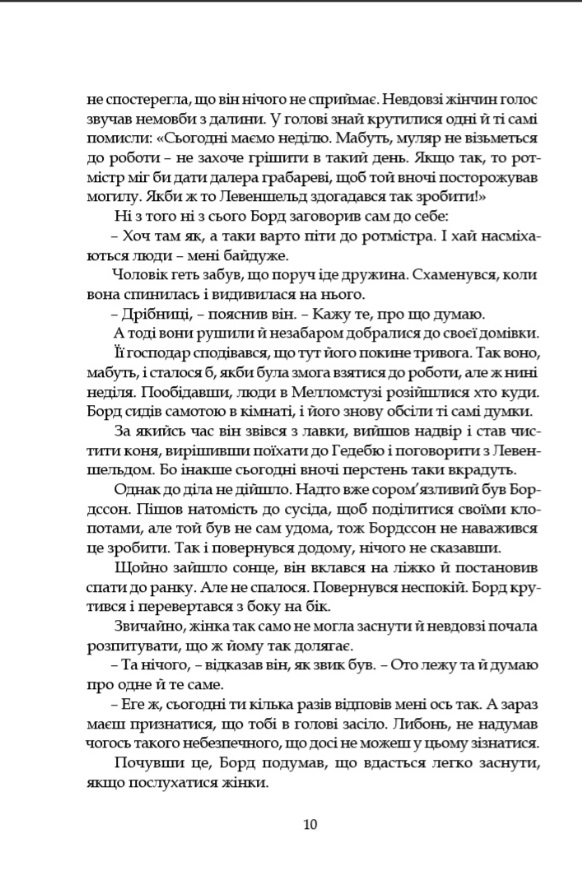 не спостерегла, що він нічого не сприймає. Невдовзі жінчин голос звучав немовби з далини. У голові знай крутилися одні й ті самі помисли: «Сьогодні маємо неділю. Мабуть, муляр не візьметься до роботи – не захоче грішити в такий день. Якщо так, то ротмістр міг би дати далера грабареві, щоб той вночі посторожував могилу. Якби ж то Левеншельд здогадався так зробити!»

Ні з того ні з сього Борд заговорив сам до себе:

– Хоч там як, а таки варто піти до ротмістра. І хай насміхаються люди – мені байдуже.

Чоловік геть забув, що поруч іде дружина. Схаменувся, коли вона спинилась і видивилася на нього.

– Дрібниці, – пояснив він. – Кажу те, про що думаю.

А тоді вони рушили й незабаром добралися до своєї домівки.

Її господар сподівався, що тут його покине тривога. Так воно, мабуть, і сталося б, якби була змога взятися до роботи, але ж нині неділя. Пообідавши, люди в Мелломстузі розійшлися хто куди. Борд сидів самотою в кімнаті, і його знову обсіли ті самі думки.

За якийсь час він звівся з лавки, вийшов надвір і став чистити коня, вирішивши поїхати до Гедебю і поговорити з Левеншельдом. Бо інакше сьогодні вночі перстень таки вкрадуть.

Однак до діла не дійшло. Надто вже сором'язливий був Бордссон. Пішов натомість до сусіда, щоб поділитися своїми клопотами, але той був не сам удома, тож Бордссон не наважився це зробити. Так і повернувся додому, нічого не сказавши.

Щойно зайшло сонце, він вклався на ліжко й постановив спати до ранку. Але не спалося. Повернувся неспокій. Борд крутився і перевертався з боку на бік.

Звичайно, жінка так само не могла заснути й невдовзі почала розпитувати, що ж йому так долягає.

– Та нічого, – відказав він, як звик був. – Ото лежу та й думаю про одне й те саме.

– Еге ж, сьогодні ти кілька разів відповів мені ось так. А зараз маєш признатися, що тобі в голові засіло. Либонь, не надумав чогось такого небезпечного, що досі не можеш у цьому зізнатися.

Почувши це, Борд подумав, що вдасться легко заснути, якщо послухатися жінки.

10